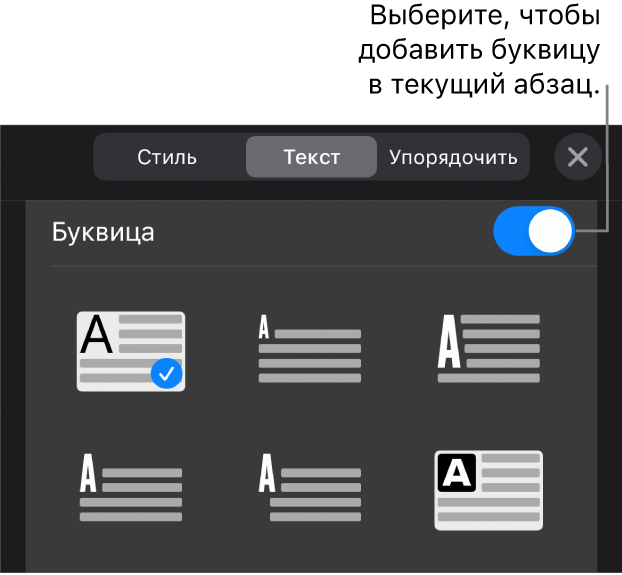 Выберите, чтобы добавить буквицу в текущий абзац.

Стиль
Текст
Упорядочить

Буквица

A
A
A
A
A
A